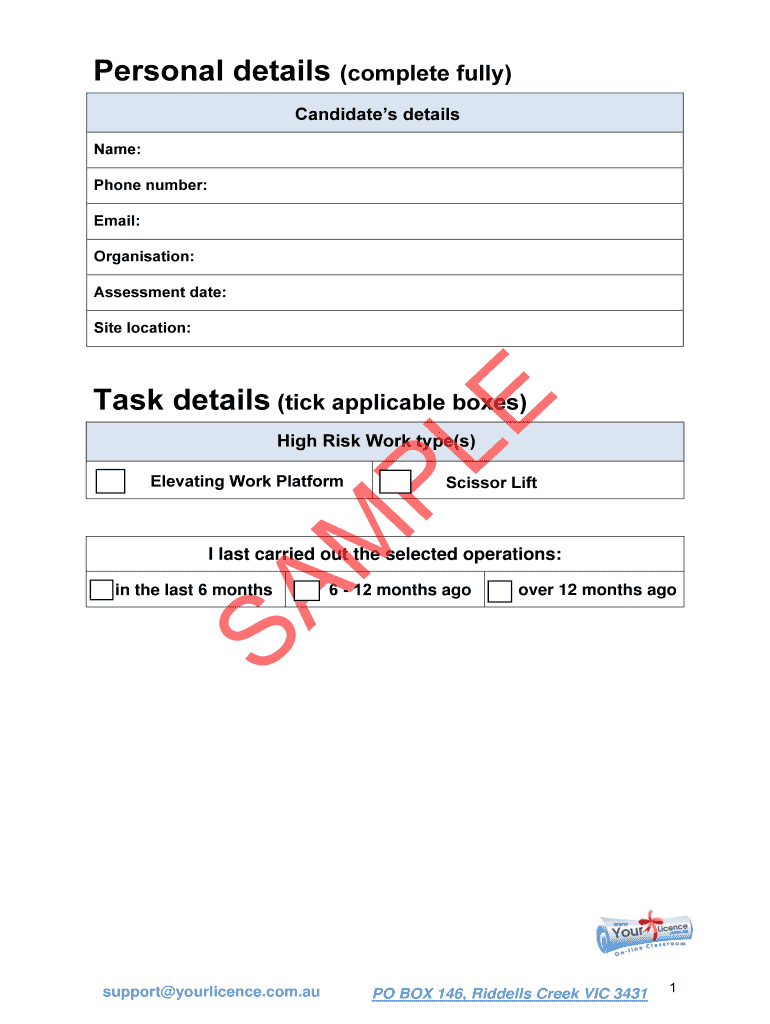 Personal details (complete fully)

| Candidate's details |
|---|
| Name: |
| Phone number: |
| Email: |
| Organisation: |
| Assessment date: |
| Site location: |

Task details (tick applicable boxes)

| High Risk Work type(s) | |
|---|---|
| Elevating Work Platform | Scissor Lift |

| I last carried out the selected operations: | | |
|---|---|---|
| in the last 6 months | 6 - 12 months ago | over 12 months ago |

SAMPLE

www Your Licence .com.au On-line Classroom

support@yourlicence.com.au PO BOX 146, Riddells Creek VIC 3431 1